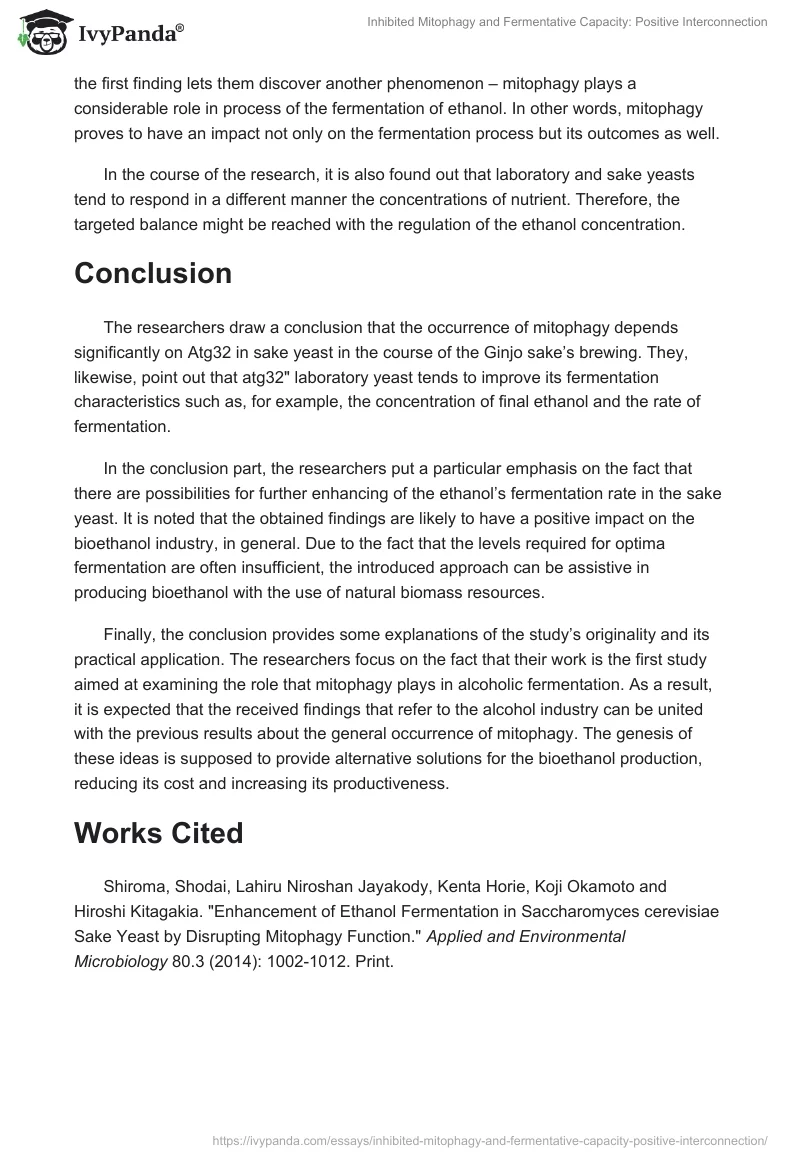 IvyPanda®

Inhibited Mitophagy and Fermentative Capacity: Positive Interconnection

the first finding lets them discover another phenomenon – mitophagy plays a considerable role in process of the fermentation of ethanol. In other words, mitophagy proves to have an impact not only on the fermentation process but its outcomes as well.

In the course of the research, it is also found out that laboratory and sake yeasts tend to respond in a different manner the concentrations of nutrient. Therefore, the targeted balance might be reached with the regulation of the ethanol concentration.

Conclusion

The researchers draw a conclusion that the occurrence of mitophagy depends significantly on Atg32 in sake yeast in the course of the Ginjo sake's brewing. They, likewise, point out that atg32" laboratory yeast tends to improve its fermentation characteristics such as, for example, the concentration of final ethanol and the rate of fermentation.

In the conclusion part, the researchers put a particular emphasis on the fact that there are possibilities for further enhancing of the ethanol's fermentation rate in the sake yeast. It is noted that the obtained findings are likely to have a positive impact on the bioethanol industry, in general. Due to the fact that the levels required for optima fermentation are often insufficient, the introduced approach can be assistive in producing bioethanol with the use of natural biomass resources.

Finally, the conclusion provides some explanations of the study's originality and its practical application. The researchers focus on the fact that their work is the first study aimed at examining the role that mitophagy plays in alcoholic fermentation. As a result, it is expected that the received findings that refer to the alcohol industry can be united with the previous results about the general occurrence of mitophagy. The genesis of these ideas is supposed to provide alternative solutions for the bioethanol production, reducing its cost and increasing its productiveness.

Works Cited

Shiroma, Shodai, Lahiru Niroshan Jayakody, Kenta Horie, Koji Okamoto and Hiroshi Kitagakia. "Enhancement of Ethanol Fermentation in Saccharomyces cerevisiae Sake Yeast by Disrupting Mitophagy Function." Applied and Environmental Microbiology 80.3 (2014): 1002-1012. Print.

https://ivypanda.com/essays/inhibited-mitophagy-and-fermentative-capacity-positive-interconnection/